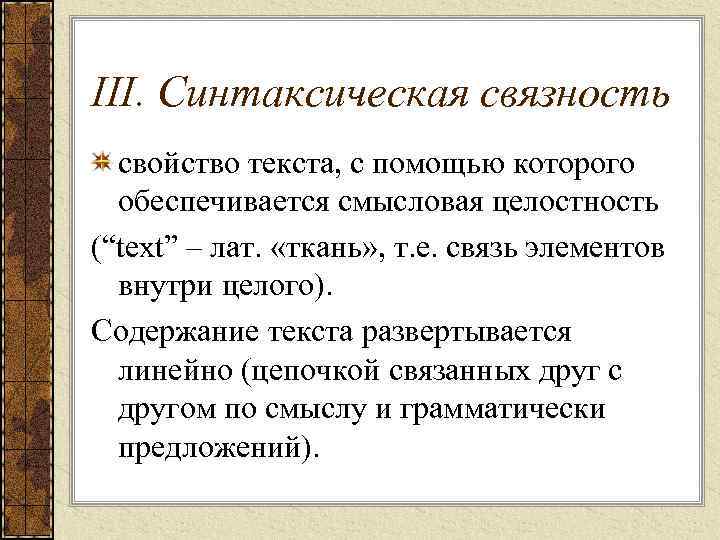 III. Синтаксическая связность

свойство текста, с помощью которого обеспечивается смысловая целостность

(“text” – лат. «ткань», т.е. связь элементов внутри целого).

Содержание текста развертывается линейно (цепочкой связанных друг с другом по смыслу и грамматически предложений).